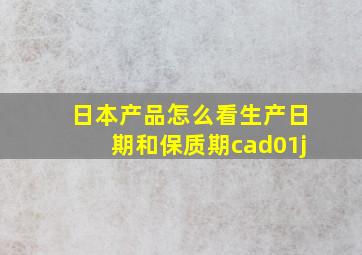 日本产品怎么看生产日期和保质期cad01j